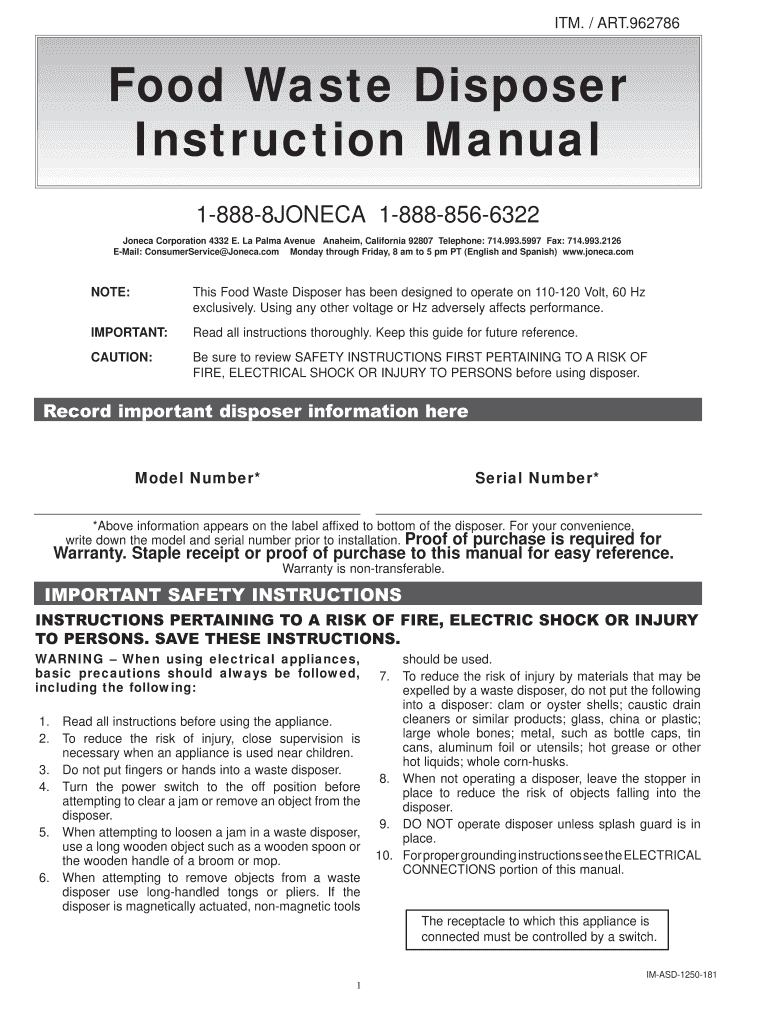 ITM. / ART.962786

Food Waste Disposer Instruction Manual

1-888-8JONECA 1-888-856-6322

Joneca Corporation 4332 E. La Palma Avenue Anaheim, California 92807 Telephone: 714.993.5997 Fax: 714.993.2126
E-Mail: ConsumerService@Joneca.com Monday through Friday, 8 am to 5 pm PT (English and Spanish) www.joneca.com

NOTE: This Food Waste Disposer has been designed to operate on 110-120 Volt, 60 Hz exclusively. Using any other voltage or Hz adversely affects performance.

IMPORTANT: Read all instructions thoroughly. Keep this guide for future reference.

CAUTION: Be sure to review SAFETY INSTRUCTIONS FIRST PERTAINING TO A RISK OF FIRE, ELECTRICAL SHOCK OR INJURY TO PERSONS before using disposer.

Record important disposer information here

Model Number*

Serial Number*

*Above information appears on the label affixed to bottom of the disposer. For your convenience, write down the model and serial number prior to installation. Proof of purchase is required for Warranty. Staple receipt or proof of purchase to this manual for easy reference. Warranty is non-transferable.

IMPORTANT SAFETY INSTRUCTIONS

INSTRUCTIONS PERTAINING TO A RISK OF FIRE, ELECTRIC SHOCK OR INJURY TO PERSONS. SAVE THESE INSTRUCTIONS.

WARNING – When using electrical appliances, basic precautions should always be followed, including the following:

1. Read all instructions before using the appliance.
2. To reduce the risk of injury, close supervision is necessary when an appliance is used near children.
3. Do not put fingers or hands into a waste disposer.
4. Turn the power switch to the off position before attempting to clear a jam or remove an object from the disposer.
5. When attempting to loosen a jam in a waste disposer, use a long wooden object such as a wooden spoon or the wooden handle of a broom or mop.
6. When attempting to remove objects from a waste disposer use long-handled tongs or pliers. If the disposer is magnetically actuated, non-magnetic tools should be used.
7. To reduce the risk of injury by materials that may be expelled by a waste disposer, do not put the following into a disposer: clam or oyster shells; caustic drain cleaners or similar products; glass, china or plastic; large whole bones; metal, such as bottle caps, tin cans, aluminum foil or utensils; hot grease or other hot liquids; whole corn-husks.
8. When not operating a disposer, leave the stopper in place to reduce the risk of objects falling into the disposer.
9. DO NOT operate disposer unless splash guard is in place.
10. For proper grounding instructions see the ELECTRICAL CONNECTIONS portion of this manual.

The receptacle to which this appliance is connected must be controlled by a switch.

IM-ASD-1250-181

1